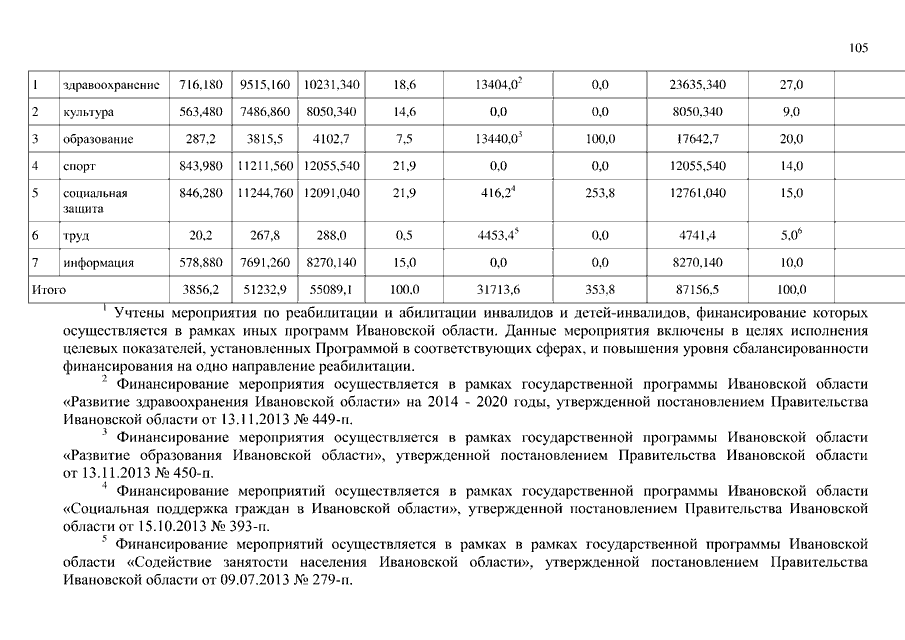 105

| 1 | здравоохранение | 716,180 | 9515,160 | 10231,340 | 18,6 | 13404,0$^2$ | 0,0 | 23635,340 | 27,0 | |
|---|---|---|---|---|---|---|---|---|---|---|
| 2 | культура | 563,480 | 7486,860 | 8050,340 | 14,6 | 0,0 | 0,0 | 8050,340 | 9,0 | |
| 3 | образование | 287,2 | 3815,5 | 4102,7 | 7,5 | 13440,0$^3$ | 100,0 | 17642,7 | 20,0 | |
| 4 | спорт | 843,980 | 11211,560 | 12055,540 | 21,9 | 0,0 | 0,0 | 12055,540 | 14,0 | |
| 5 | социальная защита | 846,280 | 11244,760 | 12091,040 | 21,9 | 416,2$^4$ | 253,8 | 12761,040 | 15,0 | |
| 6 | труд | 20,2 | 267,8 | 288,0 | 0,5 | 4453,4$^5$ | 0,0 | 4741,4 | 5,0$^6$ | |
| 7 | информация | 578,880 | 7691,260 | 8270,140 | 15,0 | 0,0 | 0,0 | 8270,140 | 10,0 | |
| Итого | | 3856,2 | 51232,9 | 55089,1 | 100,0 | 31713,6 | 353,8 | 87156,5 | 100,0 | |

$^1$ Учтены мероприятия по реабилитации и абилитации инвалидов и детей-инвалидов, финансирование которых осуществляется в рамках иных программ Ивановской области. Данные мероприятия включены в целях исполнения целевых показателей, установленных Программой в соответствующих сферах, и повышения уровня сбалансированности финансирования на одно направление реабилитации.

$^2$ Финансирование мероприятия осуществляется в рамках государственной программы Ивановской области «Развитие здравоохранения Ивановской области» на 2014 - 2020 годы, утвержденной постановлением Правительства Ивановской области от 13.11.2013 № 449-п.

$^3$ Финансирование мероприятия осуществляется в рамках государственной программы Ивановской области «Развитие образования Ивановской области», утвержденной постановлением Правительства Ивановской области от 13.11.2013 № 450-п.

$^4$ Финансирование мероприятий осуществляется в рамках государственной программы Ивановской области «Социальная поддержка граждан в Ивановской области», утвержденной постановлением Правительства Ивановской области от 15.10.2013 № 393-п.

$^5$ Финансирование мероприятий осуществляется в рамках в рамках государственной программы Ивановской области «Содействие занятости населения Ивановской области», утвержденной постановлением Правительства Ивановской области от 09.07.2013 № 279-п.